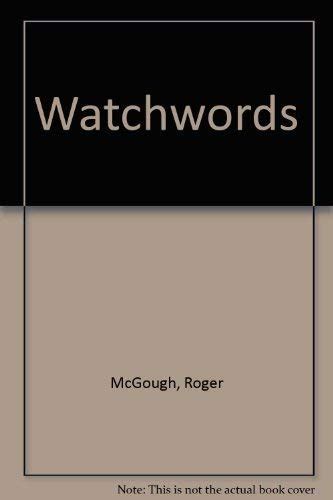 Watchwords

McGough, Roger

Note: This is not the actual book cover